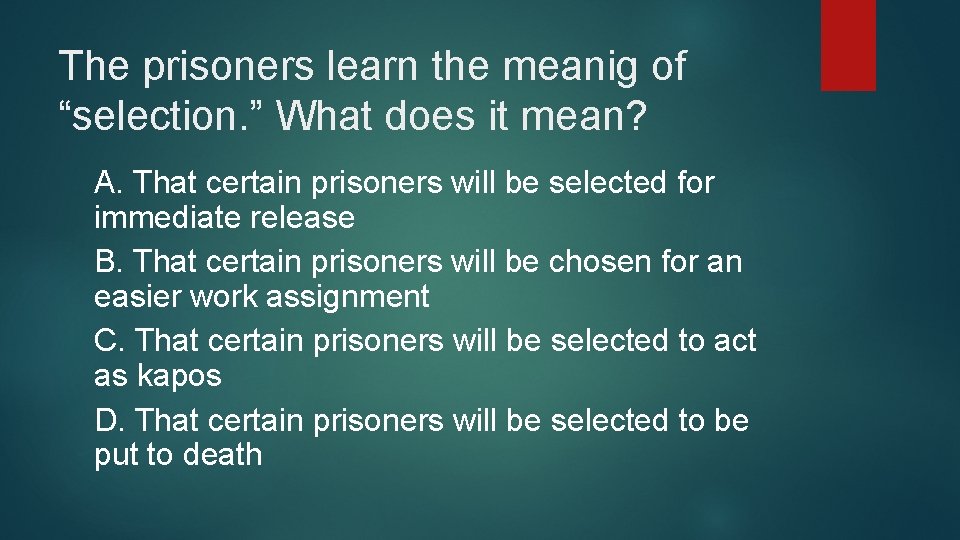 The prisoners learn the meanig of “selection.” What does it mean?

A. That certain prisoners will be selected for immediate release

B. That certain prisoners will be chosen for an easier work assignment

C. That certain prisoners will be selected to act as kapos

D. That certain prisoners will be selected to be put to death